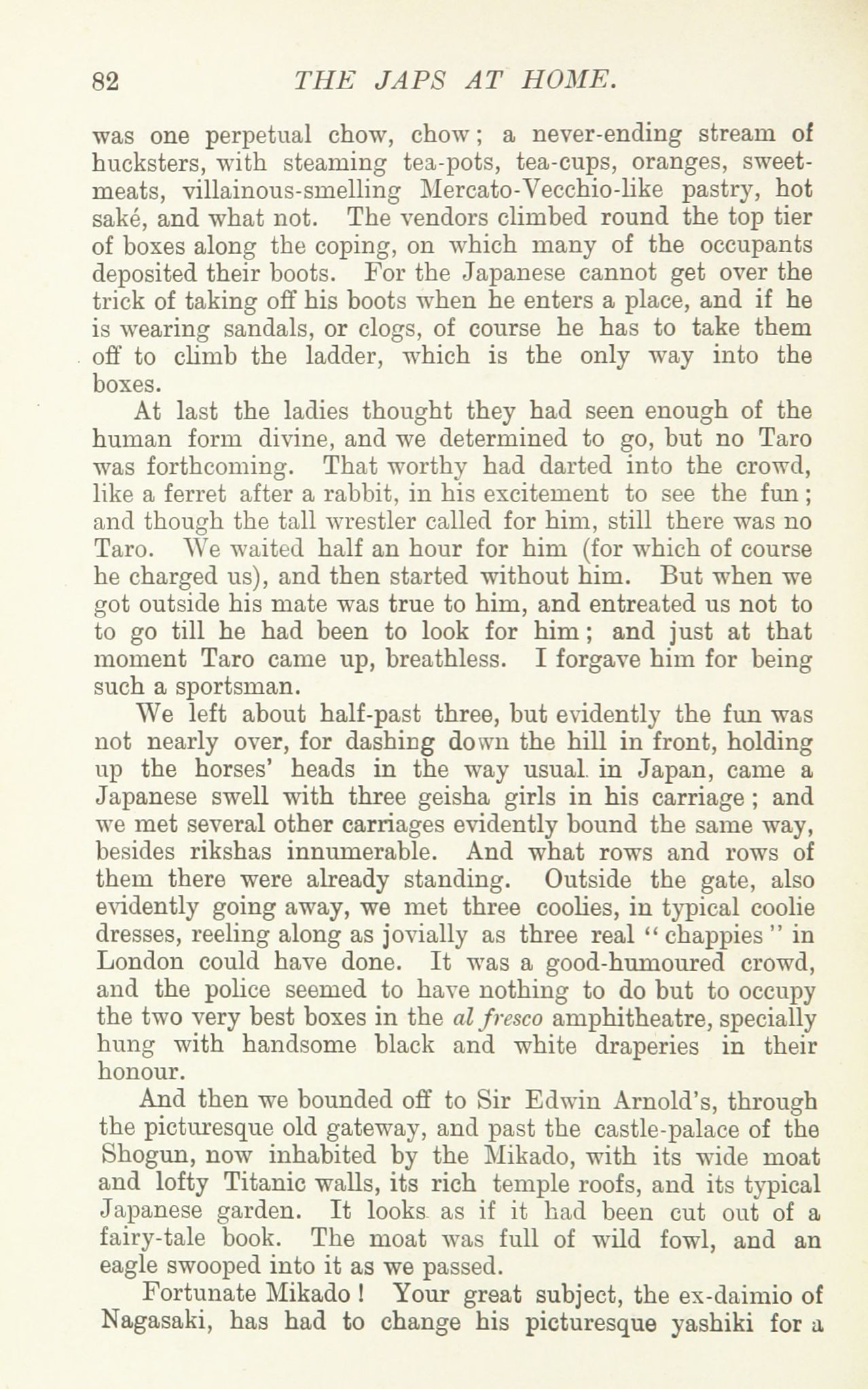 82 THE JAPS AT HOME.

was one perpetual chow, chow; a never-ending stream of hucksters, with steaming tea-pots, tea-cups, oranges, sweetmeats, villainous-smelling Mercato-Vecchio-like pastry, hot saké, and what not. The vendors climbed round the top tier of boxes along the coping, on which many of the occupants deposited their boots. For the Japanese cannot get over the trick of taking off his boots when he enters a place, and if he is wearing sandals, or clogs, of course he has to take them off to climb the ladder, which is the only way into the boxes.

At last the ladies thought they had seen enough of the human form divine, and we determined to go, but no Taro was forthcoming. That worthy had darted into the crowd, like a ferret after a rabbit, in his excitement to see the fun; and though the tall wrestler called for him, still there was no Taro. We waited half an hour for him (for which of course he charged us), and then started without him. But when we got outside his mate was true to him, and entreated us not to to go till he had been to look for him; and just at that moment Taro came up, breathless. I forgave him for being such a sportsman.

We left about half-past three, but evidently the fun was not nearly over, for dashing down the hill in front, holding up the horses' heads in the way usual in Japan, came a Japanese swell with three geisha girls in his carriage; and we met several other carriages evidently bound the same way, besides rikshas innumerable. And what rows and rows of them there were already standing. Outside the gate, also evidently going away, we met three coolies, in typical coolie dresses, reeling along as jovially as three real "chappies" in London could have done. It was a good-humoured crowd, and the police seemed to have nothing to do but to occupy the two very best boxes in the al fresco amphitheatre, specially hung with handsome black and white draperies in their honour.

And then we bounded off to Sir Edwin Arnold's, through the picturesque old gateway, and past the castle-palace of the Shogun, now inhabited by the Mikado, with its wide moat and lofty Titanic walls, its rich temple roofs, and its typical Japanese garden. It looks as if it had been cut out of a fairy-tale book. The moat was full of wild fowl, and an eagle swooped into it as we passed.

Fortunate Mikado! Your great subject, the ex-daimio of Nagasaki, has had to change his picturesque yashiki for a